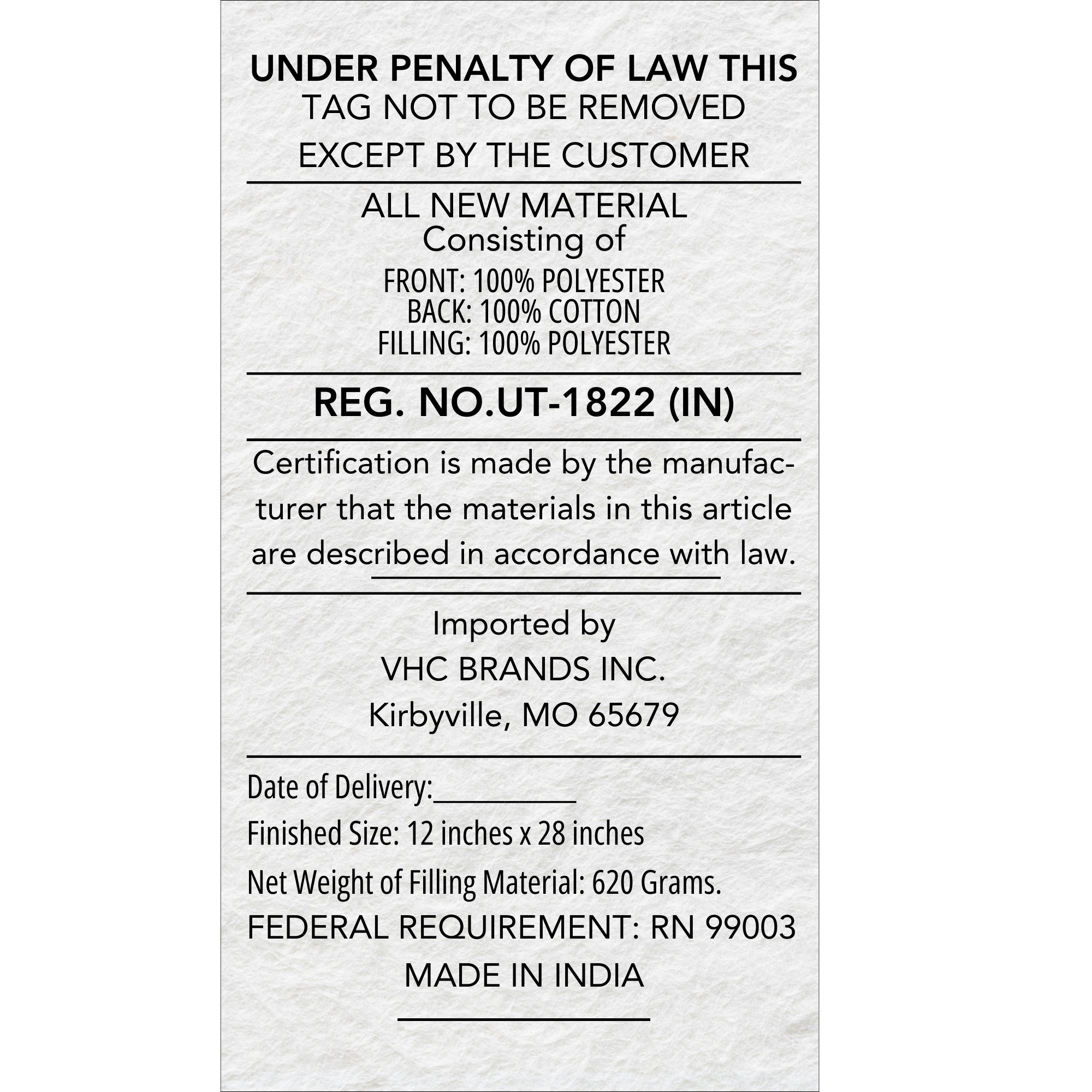 UNDER PENALTY OF LAW THIS
TAG NOT TO BE REMOVED
EXCEPT BY THE CUSTOMER

ALL NEW MATERIAL
Consisting of
FRONT: 100% POLYESTER
BACK: 100% COTTON
FILLING: 100% POLYESTER

REG. NO.UT-1822 (IN)

Certification is made by the manufacturer that the materials in this article are described in accordance with law.

Imported by
VHC BRANDS INC.
Kirbyville, MO 65679

Date of Delivery:__________
Finished Size: 12 inches x 28 inches
Net Weight of Filling Material: 620 Grams.
FEDERAL REQUIREMENT: RN 99003
MADE IN INDIA